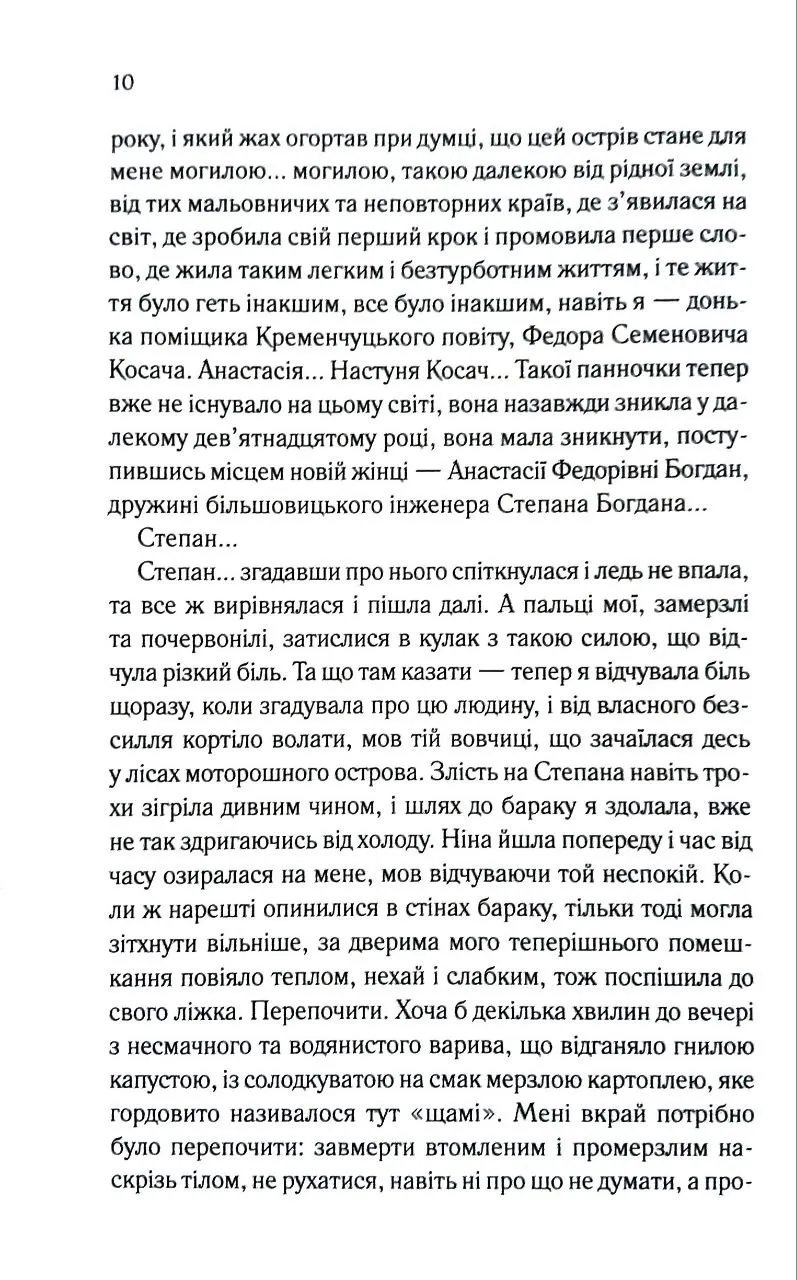 10

року, і який жах огортав при думці, що цей острів стане для мене могилою... могилою, такою далекою від рідної землі, від тих мальовничих та неповторних країв, де з'явилася на світ, де зробила свій перший крок і промовила перше слово, де жила таким легким і безтурботним життям, і те життя було геть інакшим, все було інакшим, навіть я — донька поміщика Кременчуцького повіту, Федора Семеновича Косача. Анастасія... Настуня Косач... Такої панночки тепер вже не існувало на цьому світі, вона назавжди зникла у далекому дев'ятнадцятому році, вона мала зникнути, поступившись місцем новій жінці — Анастасії Федорівні Богдан, дружині більшовицького інженера Степана Богдана...

Степан...

Степан... згадавши про нього спіткнулася і ледь не впала, та все ж вирівнялася і пішла далі. А пальці мої, замерзлі та почервонілі, затислися в кулак з такою силою, що відчула різкий біль. Та що там казати — тепер я відчувала біль щоразу, коли згадувала про цю людину, і від власного безсилля кортіло волати, мов тій вовчиці, що зачаїлася десь у лісах моторошного острова. Злість на Степана навіть трохи зігріла дивним чином, і шлях до бараку я здолала, вже не так здригаючись від холоду. Ніна йшла попереду і час від часу озиралася на мене, мов відчуваючи той неспокій. Коли ж нарешті опинилися в стінах бараку, тільки тоді могла зітхнути вільніше, за дверима мого теперішнього помешкання повіяло теплом, нехай і слабким, тож поспішила до свого ліжка. Перепочити. Хоча б декілька хвилин до вечері з несмачного та водянистого варива, що відганяло гнилою капустою, із солодкуватою на смак мерзлою картоплею, яке гордовито називалося тут «щамі». Мені вкрай потрібно було перепочити: завмерти втомленим і промерзлим наскрізь тілом, не рухатися, навіть ні про що не думати, а про-